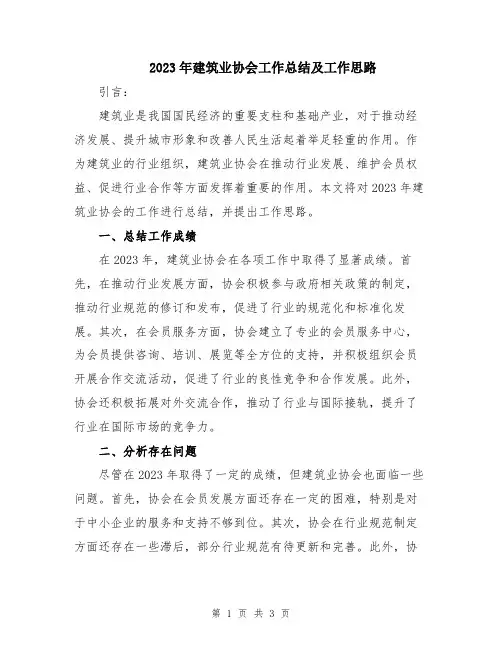 2023年建筑业协会工作总结及工作思路

引言：

建筑业是我国国民经济的重要支柱和基础产业，对于推动经济发展、提升城市形象和改善人民生活起着举足轻重的作用。作为建筑业的行业组织，建筑业协会在推动行业发展、维护会员权益、促进行业合作等方面发挥着重要的作用。本文将对2023年建筑业协会的工作进行总结，并提出工作思路。

一、总结工作成绩

在2023年，建筑业协会在各项工作中取得了显著成绩。首先，在推动行业发展方面，协会积极参与政府相关政策的制定，推动行业规范的修订和发布，促进了行业的规范化和标准化发展。其次，在会员服务方面，协会建立了专业的会员服务中心，为会员提供咨询、培训、展览等全方位的支持，并积极组织会员开展合作交流活动，促进了行业的良性竞争和合作发展。此外，协会还积极拓展对外交流合作，推动了行业与国际接轨，提升了行业在国际市场的竞争力。

二、分析存在问题

尽管在2023年取得了一定的成绩，但建筑业协会也面临一些问题。首先，协会在会员发展方面还存在一定的困难，特别是对于中小企业的服务和支持不够到位。其次，协会在行业规范制定方面还存在一些滞后，部分行业规范有待更新和完善。此外，协

第 1 页 共 3 页